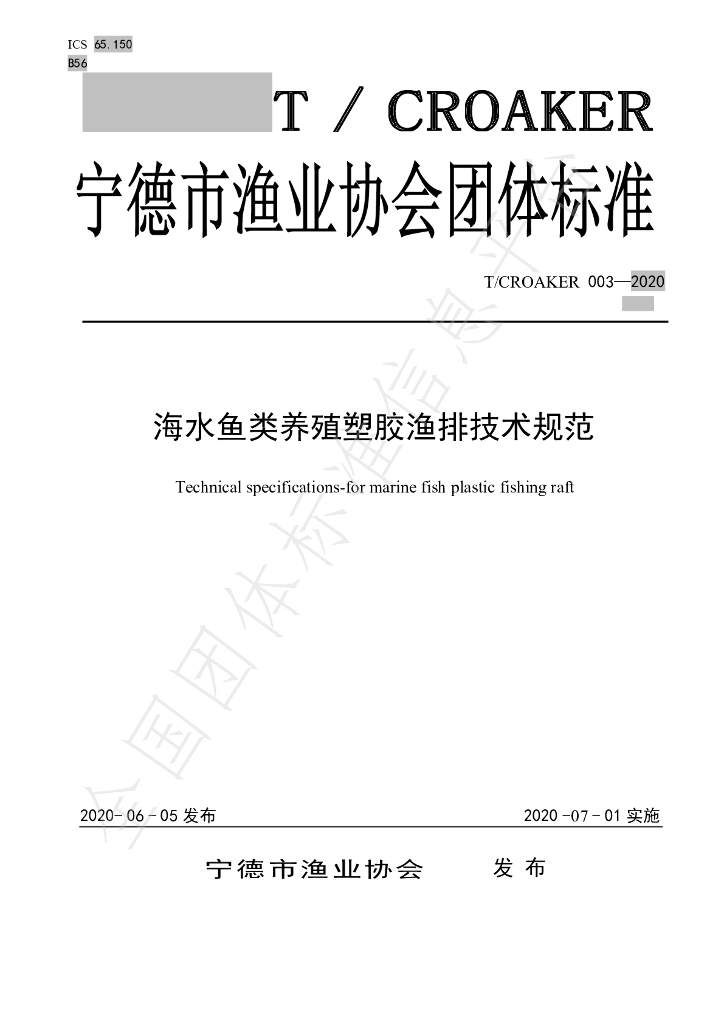 ICS 65.150
B56

T / CROAKER

宁德市渔业协会团体标准

T/CROAKER 003—2020

海水鱼类养殖塑胶渔排技术规范

Technical specifications-for marine fish plastic fishing raft

2020-06-05发布 2020-07-01实施

宁德市渔业协会 发布

全国团体标准信息平台